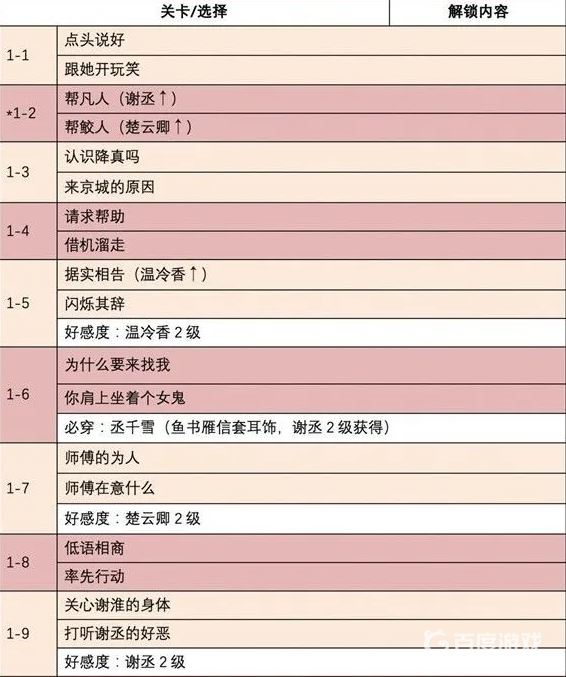 | 关卡/选择 | | 解锁内容 |
|---|---|---|
| 1-1 | 点头说好 | |
| | 跟她开玩笑 | |
| *1-2 | 帮凡人（谢丞↑） | |
| | 帮鲛人（楚云卿↑） | |
| 1-3 | 认识降真吗 | |
| | 来京城的原因 | |
| 1-4 | 请求帮助 | |
| | 借机溜走 | |
| 1-5 | 据实相告（温冷香↑） | |
| | 闪烁其辞 | |
| | 好感度：温冷香2级 | |
| 1-6 | 为什么要来找我 | |
| | 你肩上坐着个女鬼 | |
| | 必穿：丞千雪（鱼书雁信套耳饰，谢丞2级获得） | |
| 1-7 | 师傅的为人 | |
| | 师傅在意什么 | |
| | 好感度：楚云卿2级 | |
| 1-8 | 低语相商 | |
| | 率先行动 | |
| 1-9 | 关心谢淮的身体 | |
| | 打听谢丞的好恶 | |
| | 好感度：谢丞2级 | |

百度游戏